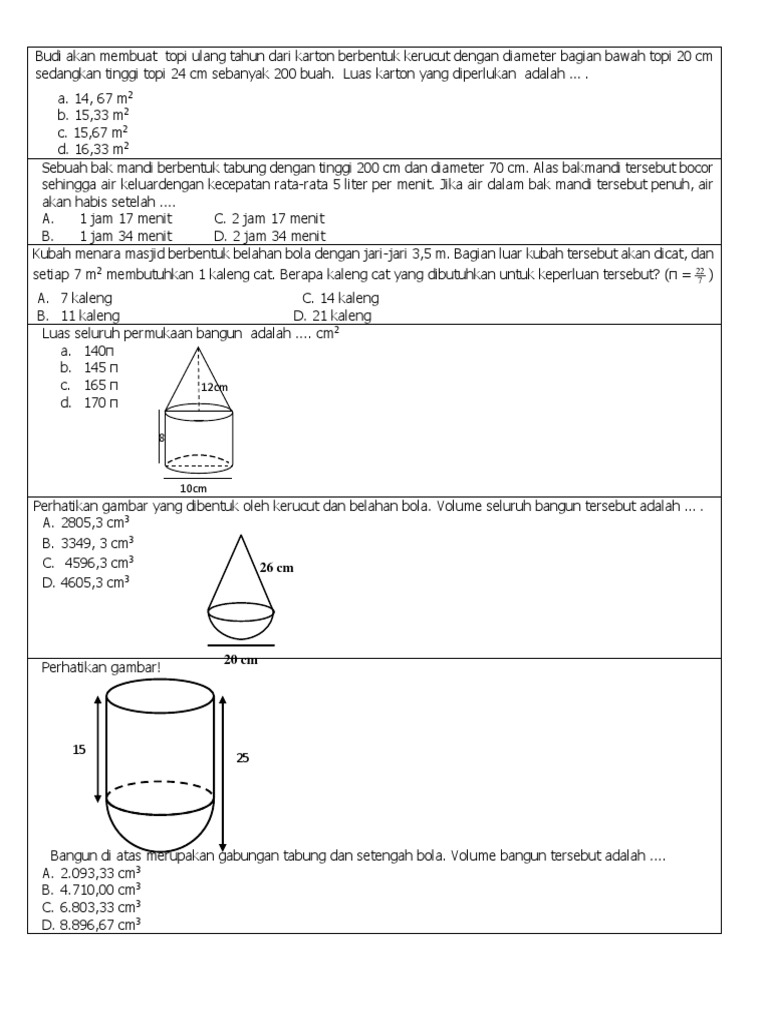 Budi akan membuat topi ulang tahun dari karton berbentuk kerucut dengan diameter bagian bawah topi 20 cm sedangkan tinggi topi 24 cm sebanyak 200 buah. Luas karton yang diperlukan adalah ... .

a. 14, 67 $m^2$
b. 15,33 $m^2$
c. 15,67 $m^2$
d. 16,33 $m^2$

Sebuah bak mandi berbentuk tabung dengan tinggi 200 cm dan diameter 70 cm. Alas bakmandi tersebut bocor sehingga air keluardengan kecepatan rata-rata 5 liter per menit. Jika air dalam bak mandi tersebut penuh, air akan habis setelah ....

A. 1 jam 17 menit
C. 2 jam 17 menit
B. 1 jam 34 menit
D. 2 jam 34 menit

Kubah menara masjid berbentuk belahan bola dengan jari-jari 3,5 m. Bagian luar kubah tersebut akan dicat, dan setiap 7 $m^2$ membutuhkan 1 kaleng cat. Berapa kaleng cat yang dibutuhkan untuk keperluan tersebut? ($\pi = \frac{22}{7}$)

A. 7 kaleng
C. 14 kaleng
B. 11 kaleng
D. 21 kaleng

Luas seluruh permukaan bangun adalah .... $cm^2$

a. 140π
b. 145 π
c. 165 π
d. 170 π

12cm
8
10cm

Perhatikan gambar yang dibentuk oleh kerucut dan belahan bola. Volume seluruh bangun tersebut adalah ... .

A. 2805,3 $cm^3$
B. 3349, 3 $cm^3$
C. 4596,3 $cm^3$
D. 4605,3 $cm^3$

26 cm
20 cm

Perhatikan gambar!

15
25

Bangun di atas merupakan gabungan tabung dan setengah bola. Volume bangun tersebut adalah ....

A. 2.093,33 $cm^3$
B. 4.710,00 $cm^3$
C. 6.803,33 $cm^3$
D. 8.896,67 $cm^3$